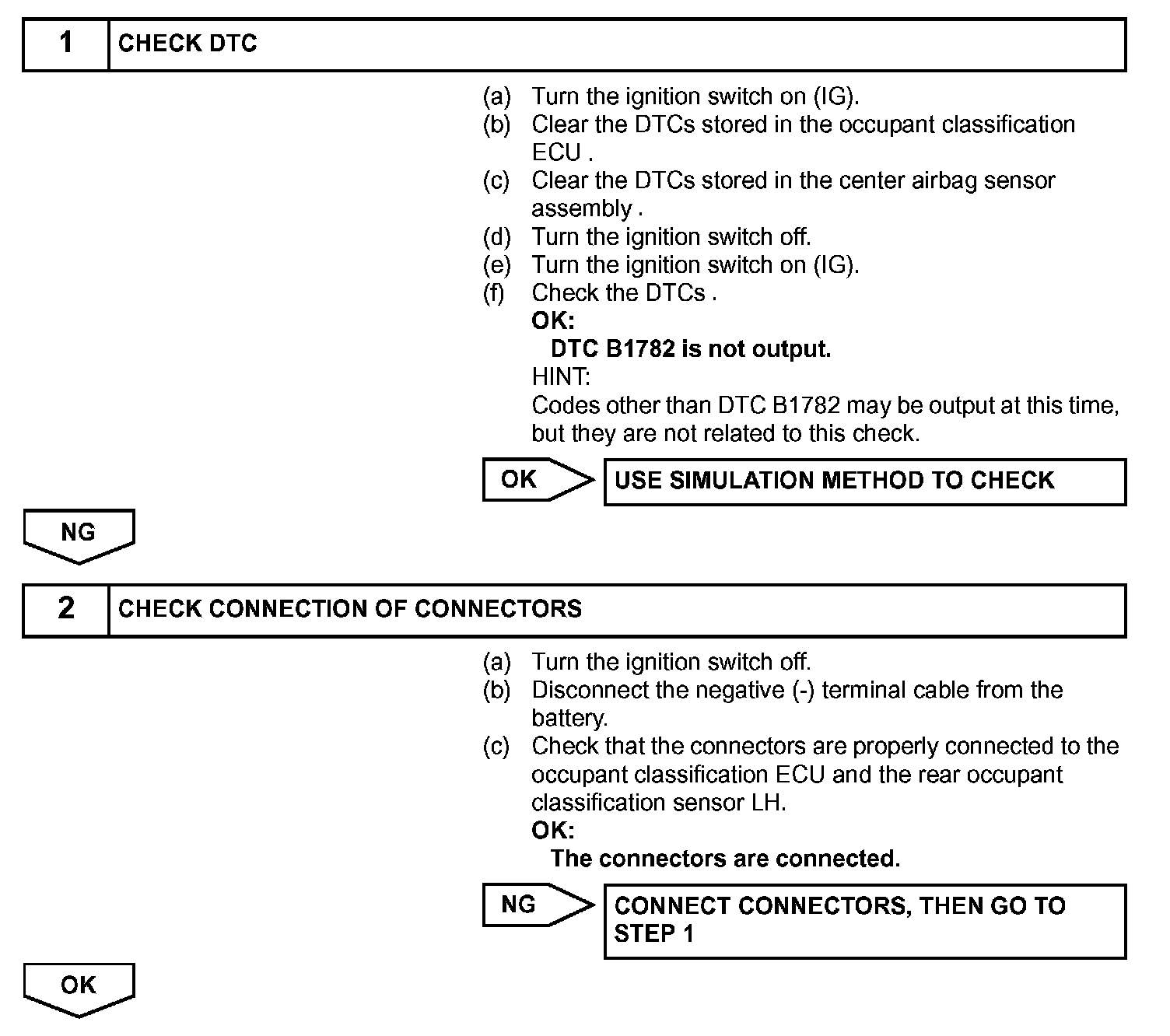 1 CHECK DTC

(a) Turn the ignition switch on (IG).
(b) Clear the DTCs stored in the occupant classification ECU .
(c) Clear the DTCs stored in the center airbag sensor assembly .
(d) Turn the ignition switch off.
(e) Turn the ignition switch on (IG).
(f) Check the DTCs .
OK:
DTC B1782 is not output.
HINT:
Codes other than DTC B1782 may be output at this time, but they are not related to this check.

OK USE SIMULATION METHOD TO CHECK

NG

2 CHECK CONNECTION OF CONNECTORS

(a) Turn the ignition switch off.
(b) Disconnect the negative (-) terminal cable from the battery.
(c) Check that the connectors are properly connected to the occupant classification ECU and the rear occupant classification sensor LH.
OK:
The connectors are connected.

NG CONNECT CONNECTORS, THEN GO TO STEP 1

OK